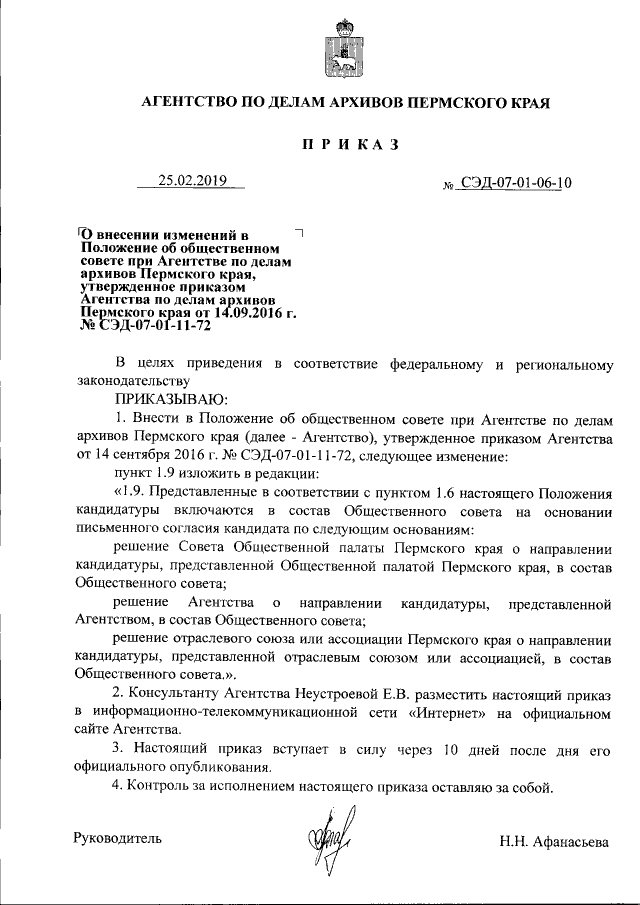 АГЕНТСТВО ПО ДЕЛАМ АРХИВОВ ПЕРМСКОГО КРАЯ

П Р И К А З

25.02.2019 № СЭД-07-01-06-10

О внесении изменений в Положение об общественном совете при Агентстве по делам архивов Пермского края, утвержденное приказом Агентства по делам архивов Пермского края от 14.09.2016 г. № СЭД-07-01-11-72

В целях приведения в соответствие федеральному и региональному законодательству

ПРИКАЗЫВАЮ:

1. Внести в Положение об общественном совете при Агентстве по делам архивов Пермского края (далее - Агентство), утвержденное приказом Агентства от 14 сентября 2016 г. № СЭД-07-01-11-72, следующее изменение:

пункт 1.9 изложить в редакции:

«1.9. Представленные в соответствии с пунктом 1.6 настоящего Положения кандидатуры включаются в состав Общественного совета на основании письменного согласия кандидата по следующим основаниям:

решение Совета Общественной палаты Пермского края о направлении кандидатуры, представленной Общественной палатой Пермского края, в состав Общественного совета;

решение Агентства о направлении кандидатуры, представленной Агентством, в состав Общественного совета;

решение отраслевого союза или ассоциации Пермского края о направлении кандидатуры, представленной отраслевым союзом или ассоциацией, в состав Общественного совета.».

2. Консультанту Агентства Неустроевой Е.В. разместить настоящий приказ в информационно-телекоммуникационной сети «Интернет» на официальном сайте Агентства.

3. Настоящий приказ вступает в силу через 10 дней после дня его официального опубликования.

4. Контроль за исполнением настоящего приказа оставляю за собой.

Руководитель Н.Н. Афанасьева